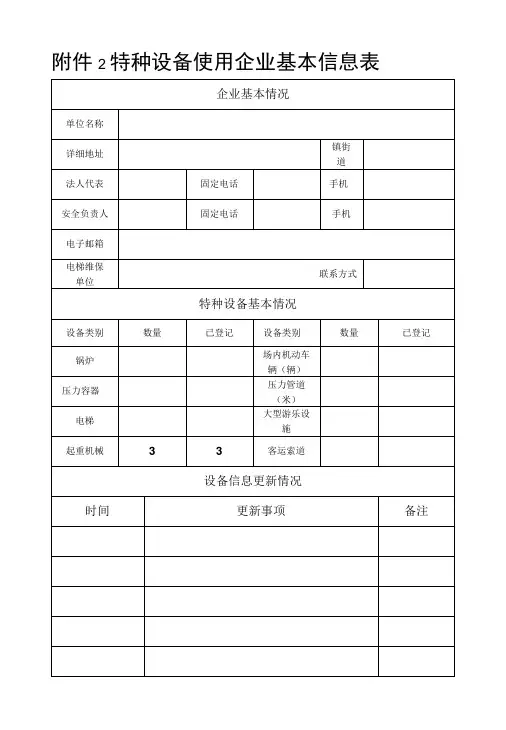 附件 2 特种设备使用企业基本信息表

| 企业基本情况 | | | | | |
|---|---|---|---|---|---|
| 单位名称 | | | | | |
| 详细地址 | | | | 镇街道 | |
| 法人代表 | | 固定电话 | | 手机 | |
| 安全负责人 | | 固定电话 | | 手机 | |
| 电子邮箱 | | | | | |
| 电梯维保单位 | | | | 联系方式 | |

| 特种设备基本情况 | | | | | |
|---|---|---|---|---|---|
| 设备类别 | 数量 | 已登记 | 设备类别 | 数量 | 已登记 |
| 锅炉 | | | 场内机动车辆（辆） | | |
| 压力容器 | | | 压力管道（米） | | |
| 电梯 | | | 大型游乐设施 | | |
| 起重机械 | 3 | 3 | 客运索道 | | |

| 设备信息更新情况 | | |
|---|---|---|
| 时间 | 更新事项 | 备注 |
| | | |
| | | |
| | | |
| | | |
| | | |